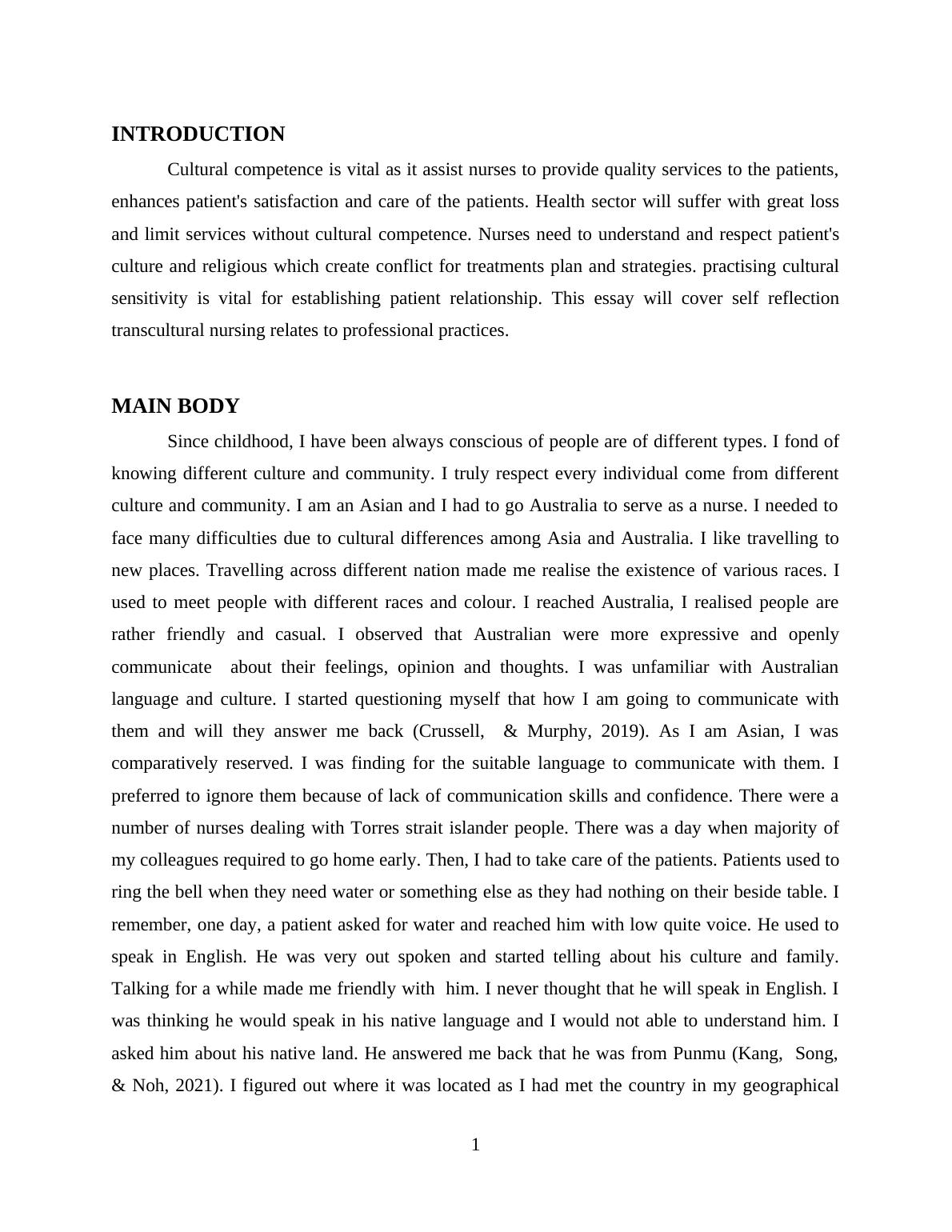 INTRODUCTION

Cultural competence is vital as it assist nurses to provide quality services to the patients, enhances patient's satisfaction and care of the patients. Health sector will suffer with great loss and limit services without cultural competence. Nurses need to understand and respect patient's culture and religious which create conflict for treatments plan and strategies. practising cultural sensitivity is vital for establishing patient relationship. This essay will cover self reflection transcultural nursing relates to professional practices.

MAIN BODY

Since childhood, I have been always conscious of people are of different types. I fond of knowing different culture and community. I truly respect every individual come from different culture and community. I am an Asian and I had to go Australia to serve as a nurse. I needed to face many difficulties due to cultural differences among Asia and Australia. I like travelling to new places. Travelling across different nation made me realise the existence of various races. I used to meet people with different races and colour. I reached Australia, I realised people are rather friendly and casual. I observed that Australian were more expressive and openly communicate about their feelings, opinion and thoughts. I was unfamiliar with Australian language and culture. I started questioning myself that how I am going to communicate with them and will they answer me back (Crussell, & Murphy, 2019). As I am Asian, I was comparatively reserved. I was finding for the suitable language to communicate with them. I preferred to ignore them because of lack of communication skills and confidence. There were a number of nurses dealing with Torres strait islander people. There was a day when majority of my colleagues required to go home early. Then, I had to take care of the patients. Patients used to ring the bell when they need water or something else as they had nothing on their beside table. I remember, one day, a patient asked for water and reached him with low quite voice. He used to speak in English. He was very out spoken and started telling about his culture and family. Talking for a while made me friendly with him. I never thought that he will speak in English. I was thinking he would speak in his native language and I would not able to understand him. I asked him about his native land. He answered me back that he was from Punmu (Kang, Song, & Noh, 2021). I figured out where it was located as I had met the country in my geographical

1